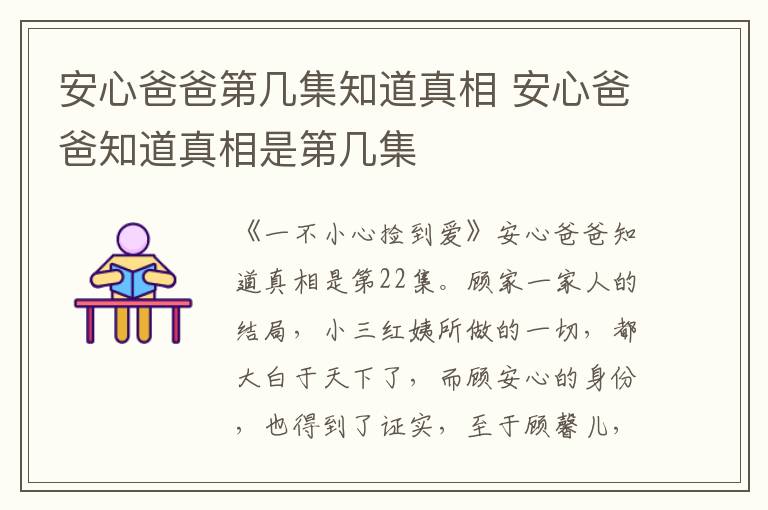 安心爸爸第几集知道真相 安心爸爸知道真相是第几集

《一不小心捡到爱》安心爸爸知道真相是第22集。顾家一家人的结局，小三红姨所做的一切，都大白于天下了，而顾安心的身份，也得到了证实，至于顾馨儿，